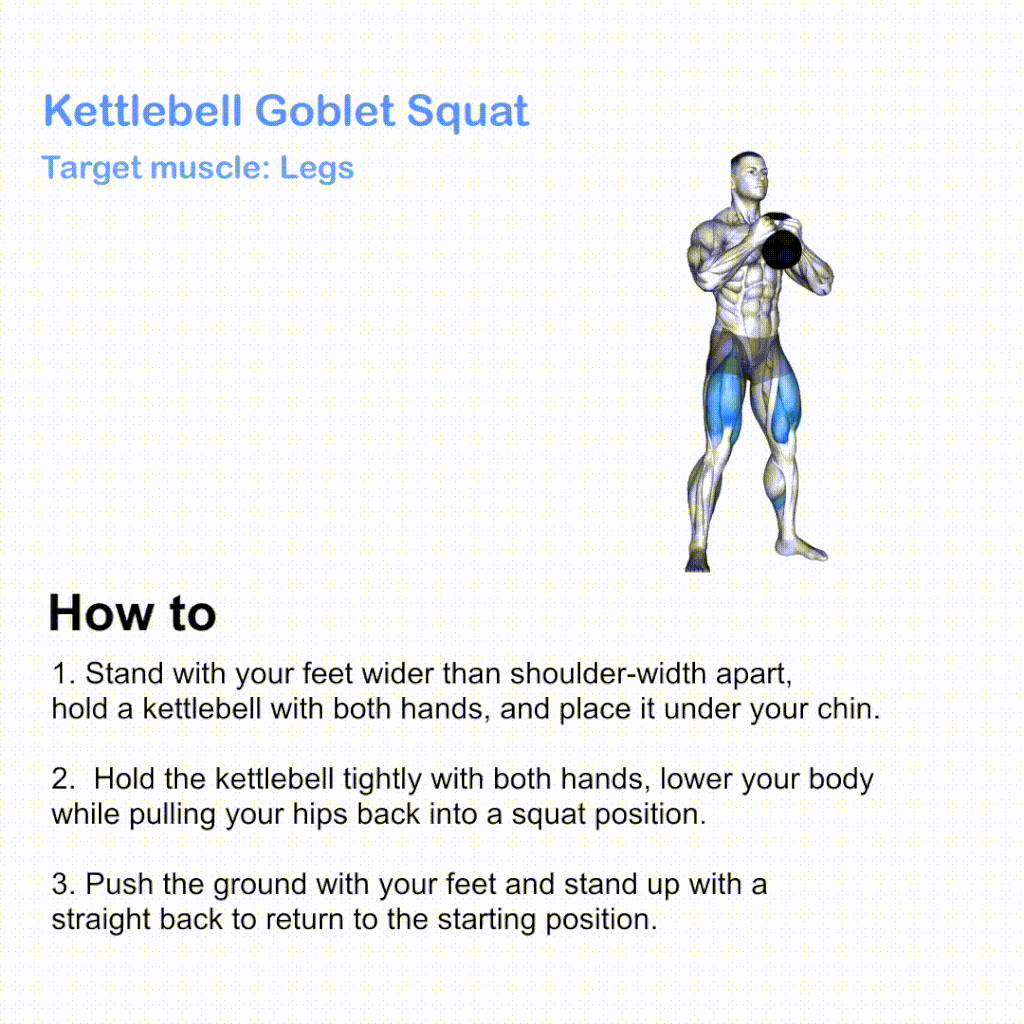 Kettlebell Goblet Squat

Target muscle: Legs

How to

1. Stand with your feet wider than shoulder-width apart, hold a kettlebell with both hands, and place it under your chin.

2. Hold the kettlebell tightly with both hands, lower your body while pulling your hips back into a squat position.

3. Push the ground with your feet and stand up with a straight back to return to the starting position.